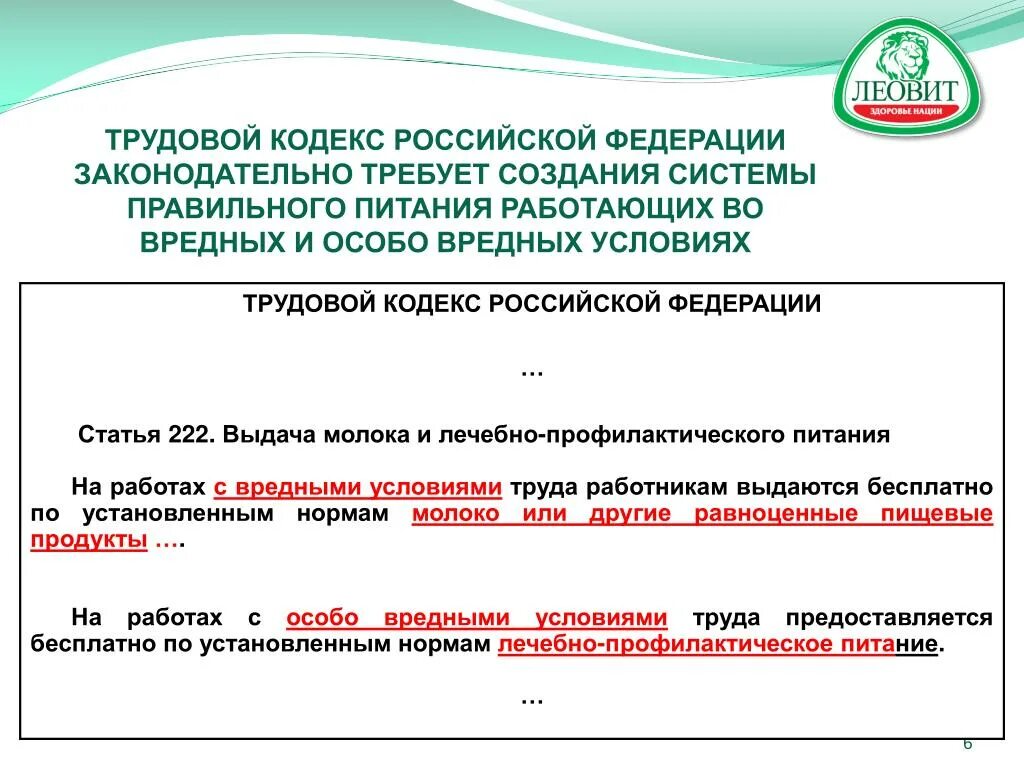 ЛЕОВИТ
ЗДОРОВЬЕ НАЦИИ

ТРУДОВОЙ КОДЕКС РОССИЙСКОЙ ФЕДЕРАЦИИ ЗАКОНОДАТЕЛЬНО ТРЕБУЕТ СОЗДАНИЯ СИСТЕМЫ ПРАВИЛЬНОГО ПИТАНИЯ РАБОТАЮЩИХ ВО ВРЕДНЫХ И ОСОБО ВРЕДНЫХ УСЛОВИЯХ

ТРУДОВОЙ КОДЕКС РОССИЙСКОЙ ФЕДЕРАЦИИ

…

Статья 222. Выдача молока и лечебно-профилактического питания

На работах с вредными условиями труда работникам выдаются бесплатно по установленным нормам молоко или другие равноценные пищевые продукты ….

На работах с особо вредными условиями труда предоставляется бесплатно по установленным нормам лечебно-профилактическое питание.

…

6